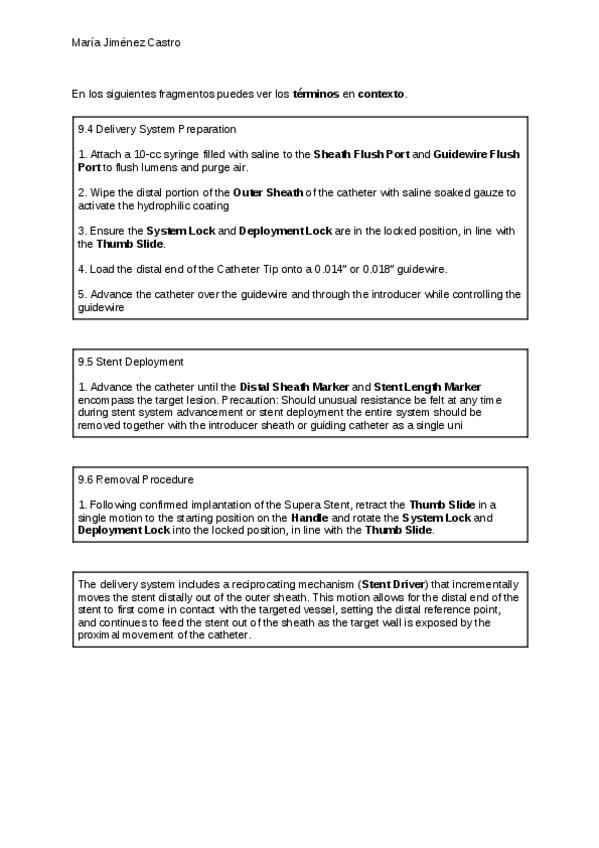 María Jiménez Castro

En los siguientes fragmentos puedes ver los términos en contexto.

9.4 Delivery System Preparation

1. Attach a 10-cc syringe filled with saline to the Sheath Flush Port and Guidewire Flush Port to flush lumens and purge air.

2. Wipe the distal portion of the Outer Sheath of the catheter with saline soaked gauze to activate the hydrophilic coating

3. Ensure the System Lock and Deployment Lock are in the locked position, in line with the Thumb Slide.

4. Load the distal end of the Catheter Tip onto a 0.014" or 0.018" guidewire.

5. Advance the catheter over the guidewire and through the introducer while controlling the guidewire

9.5 Stent Deployment

1. Advance the catheter until the Distal Sheath Marker and Stent Length Marker encompass the target lesion. Precaution: Should unusual resistance be felt at any time during stent system advancement or stent deployment the entire system should be removed together with the introducer sheath or guiding catheter as a single uni

9.6 Removal Procedure

1. Following confirmed implantation of the Supera Stent, retract the Thumb Slide in a single motion to the starting position on the Handle and rotate the System Lock and Deployment Lock into the locked position, in line with the Thumb Slide.

The delivery system includes a reciprocating mechanism (Stent Driver) that incrementally moves the stent distally out of the outer sheath. This motion allows for the distal end of the stent to first come in contact with the targeted vessel, setting the distal reference point, and continues to feed the stent out of the sheath as the target wall is exposed by the proximal movement of the catheter.